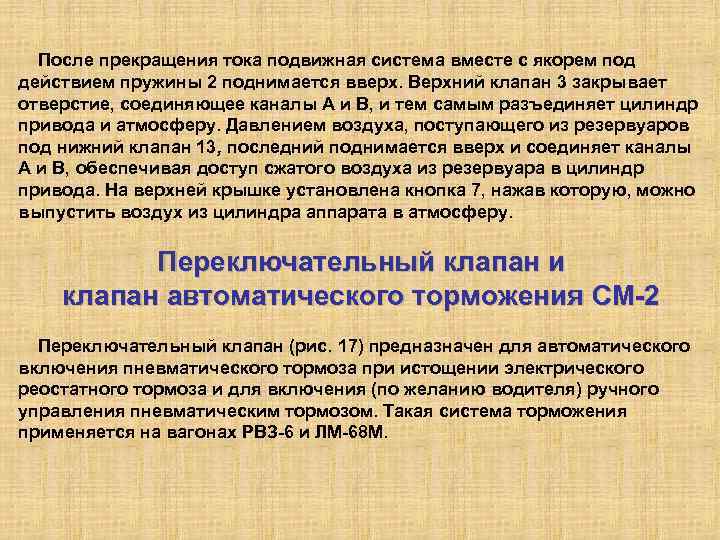 После прекращения тока подвижная система вместе с якорем под действием пружины 2 поднимается вверх. Верхний клапан 3 закрывает отверстие, соединяющее каналы А и В, и тем самым разъединяет цилиндр привода и атмосферу. Давлением воздуха, поступающего из резервуаров под нижний клапан 13, последний поднимается вверх и соединяет каналы А и В, обеспечивая доступ сжатого воздуха из резервуара в цилиндр привода. На верхней крышке установлена кнопка 7, нажав которую, можно выпустить воздух из цилиндра аппарата в атмосферу.

Переключательный клапан и клапан автоматического торможения СМ-2

Переключательный клапан (рис. 17) предназначен для автоматического включения пневматического тормоза при истощении электрического реостатного тормоза и для включения (по желанию водителя) ручного управления пневматическим тормозом. Такая система торможения применяется на вагонах РВЗ-6 и ЛМ-68М.